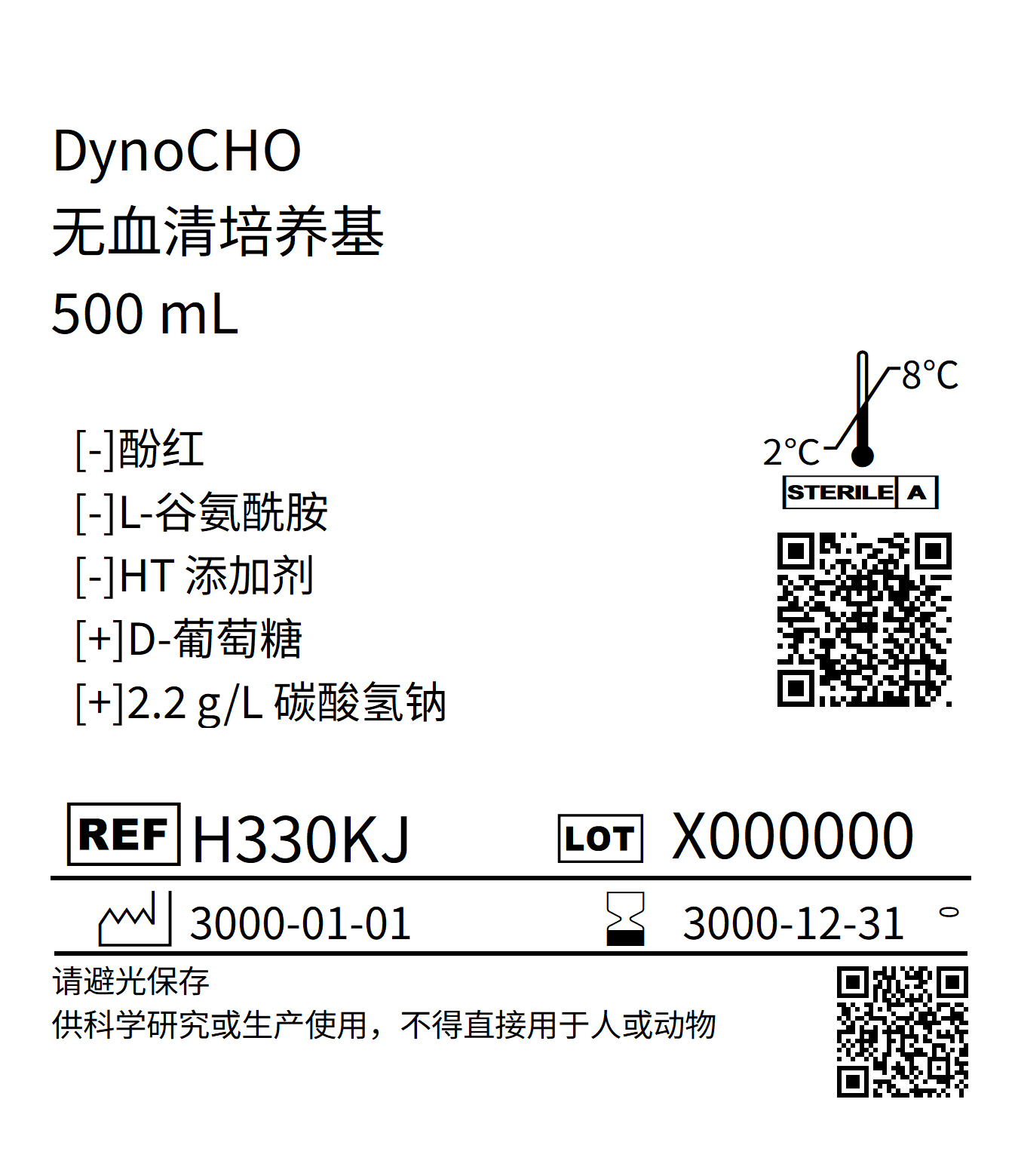 DynoCHO
无血清培养基
500 mL

[-]酚红
[-]L-谷氨酰胺
[-]HT 添加剂
[+]D-葡萄糖
[+]2.2 g/L 碳酸氢钠

8°C
2°C
STERILE A

REF H330KJ
LOT X000000

3000-01-01
3000-12-31

请避光保存
供科学研究或生产使用，不得直接用于人或动物